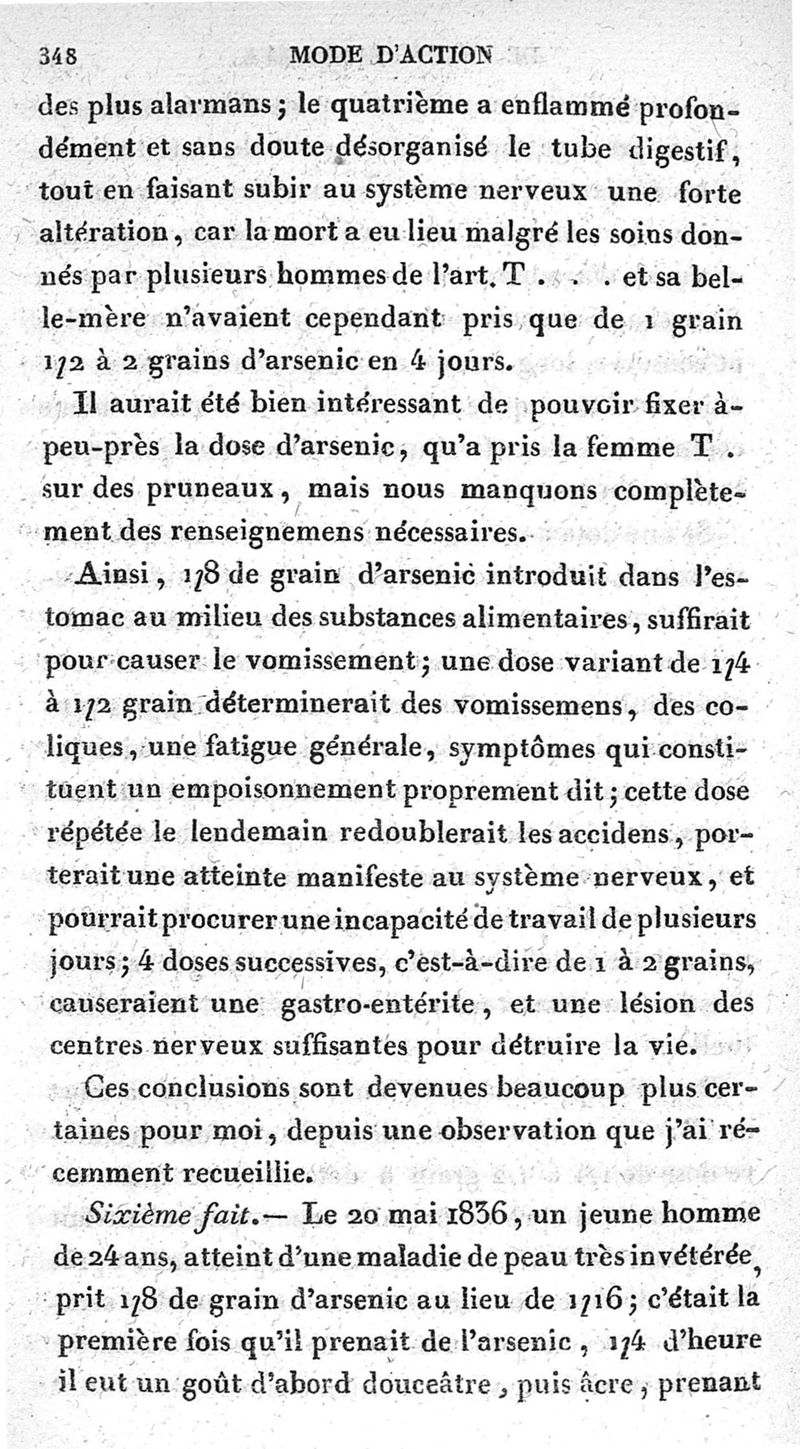 348 MODE D'ACTION

des plus alarmans ; le quatrième a enflammé profondément et sans doute désorganisé le tube digestif, tout en faisant subir au système nerveux une forte altération, car la mort a eu lieu malgré les soins donnés par plusieurs hommes de l'art. T . . . et sa belle-mère n'avaient cependant pris que de 1 grain 1/2 à 2 grains d'arsenic en 4 jours.

Il aurait été bien intéressant de pouvoir fixer à-peu-près la dose d'arsenic, qu'a pris la femme T . sur des pruneaux, mais nous manquons complètement des renseignemens nécessaires.

Ainsi, 1/8 de grain d'arsenic introduit dans l'estomac au milieu des substances alimentaires, suffirait pour causer le vomissement ; une dose variant de 1/4 à 1/2 grain déterminerait des vomissemens, des coliques, une fatigue générale, symptômes qui constituent un empoisonnement proprement dit ; cette dose répétée le lendemain redoublerait les accidens, porterait une atteinte manifeste au système nerveux, et pourrait procurer une incapacité de travail de plusieurs jours ; 4 doses successives, c'est-à-dire de 1 à 2 grains, causeraient une gastro-entérite, et une lésion des centres nerveux suffisantes pour détruire la vie.

Ces conclusions sont devenues beaucoup plus certaines pour moi, depuis une observation que j'ai récemment recueillie.

Sixième fait.— Le 20 mai 1836, un jeune homme de 24 ans, atteint d'une maladie de peau très invétérée, prit 1/8 de grain d'arsenic au lieu de 1/16 ; c'était la première fois qu'il prenait de l'arsenic, 1/4 d'heure il eut un goût d'abord douceâtre, puis âcre, prenant